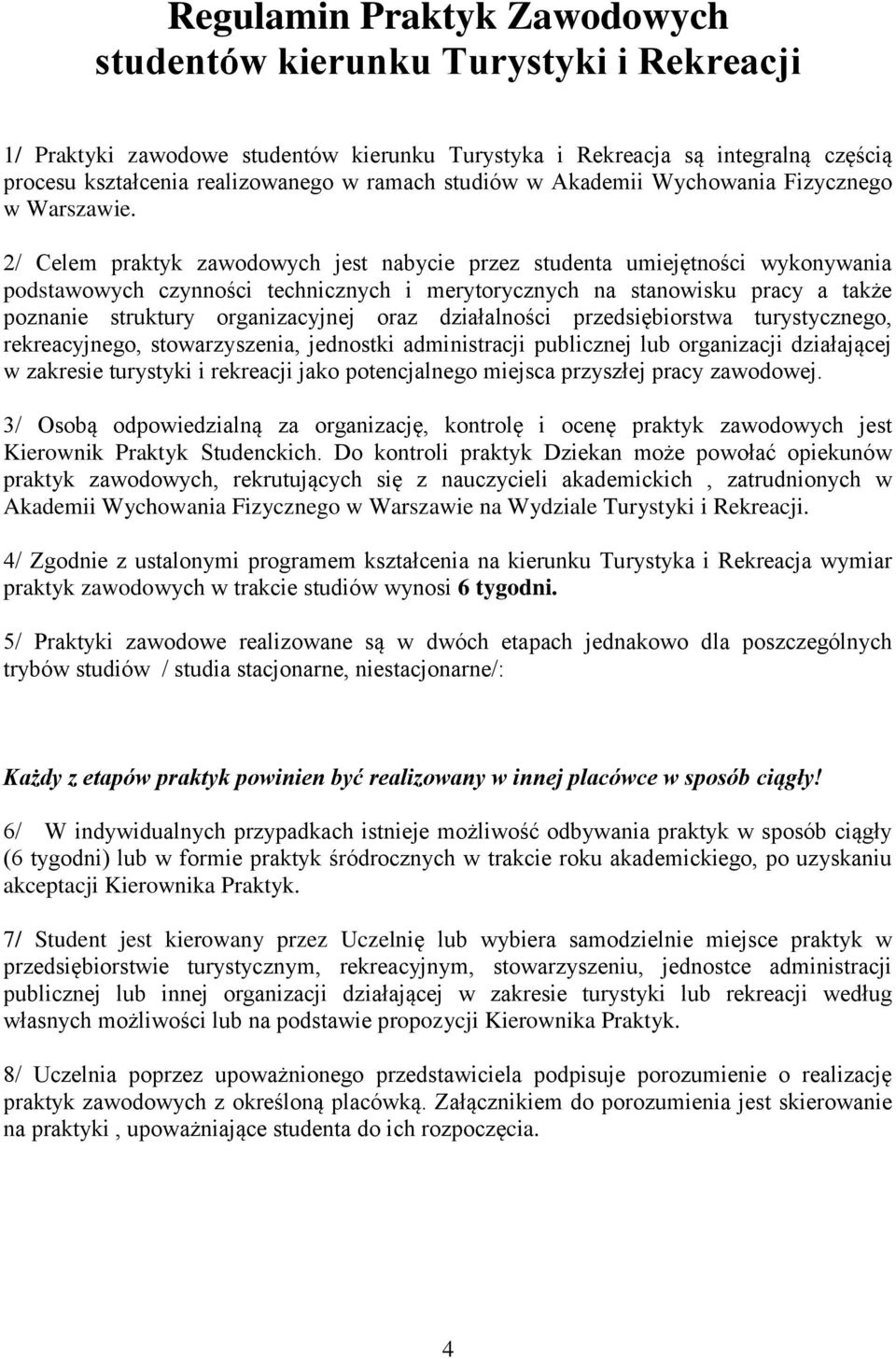 Regulamin Praktyk Zawodowych studentów kierunku Turystyki i Rekreacji

1/ Praktyki zawodowe studentów kierunku Turystyka i Rekreacja są integralną częścią procesu kształcenia realizowanego w ramach studiów w Akademii Wychowania Fizycznego w Warszawie.

2/ Celem praktyk zawodowych jest nabycie przez studenta umiejętności wykonywania podstawowych czynności technicznych i merytorycznych na stanowisku pracy a także poznanie struktury organizacyjnej oraz działalności przedsiębiorstwa turystycznego, rekreacyjnego, stowarzyszenia, jednostki administracji publicznej lub organizacji działającej w zakresie turystyki i rekreacji jako potencjalnego miejsca przyszłej pracy zawodowej.

3/ Osobą odpowiedzialną za organizację, kontrolę i ocenę praktyk zawodowych jest Kierownik Praktyk Studenckich. Do kontroli praktyk Dziekan może powołać opiekunów praktyk zawodowych, rekrutujących się z nauczycieli akademickich , zatrudnionych w Akademii Wychowania Fizycznego w Warszawie na Wydziale Turystyki i Rekreacji.

4/ Zgodnie z ustalonymi programem kształcenia na kierunku Turystyka i Rekreacja wymiar praktyk zawodowych w trakcie studiów wynosi 6 tygodni.

5/ Praktyki zawodowe realizowane są w dwóch etapach jednakowo dla poszczególnych trybów studiów / studia stacjonarne, niestacjonarne/:

Każdy z etapów praktyk powinien być realizowany w innej placówce w sposób ciągły!

6/ W indywidualnych przypadkach istnieje możliwość odbywania praktyk w sposób ciągły (6 tygodni) lub w formie praktyk śródrocznych w trakcie roku akademickiego, po uzyskaniu akceptacji Kierownika Praktyk.

7/ Student jest kierowany przez Uczelnię lub wybiera samodzielnie miejsce praktyk w przedsiębiorstwie turystycznym, rekreacyjnym, stowarzyszeniu, jednostce administracji publicznej lub innej organizacji działającej w zakresie turystyki lub rekreacji według własnych możliwości lub na podstawie propozycji Kierownika Praktyk.

8/ Uczelnia poprzez upoważnionego przedstawiciela podpisuje porozumienie o realizację praktyk zawodowych z określoną placówką. Załącznikiem do porozumienia jest skierowanie na praktyki , upoważniające studenta do ich rozpoczęcia.

4